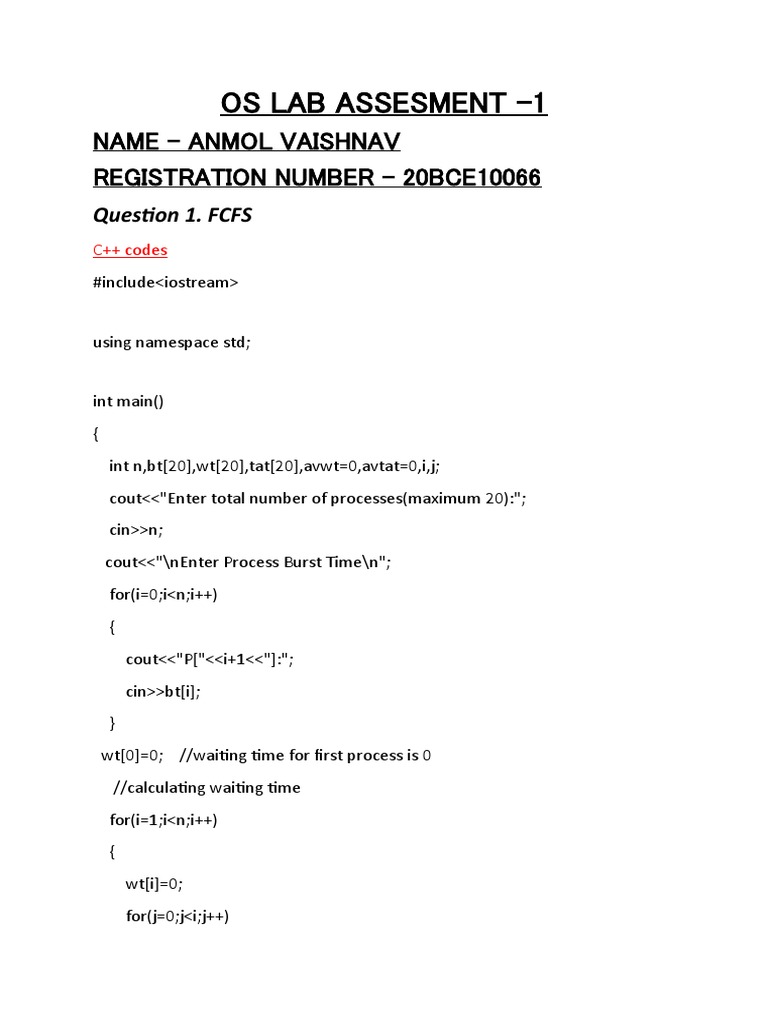 OS LAB ASSESMENT -1

NAME - ANMOL VAISHNAV

REGISTRATION NUMBER - 20BCE10066

Question 1. FCFS

C++ codes

#include<iostream>

using namespace std;

int main()

{

int n,bt[20],wt[20],tat[20],avwt=0,avtat=0,i,j;

cout<<"Enter total number of processes(maximum 20):";

cin>>n;

cout<<"\nEnter Process Burst Time\n";

for(i=0;i<n;i++)

{

cout<<"P["<<i+1<<"]:";

cin>>bt[i];

}

wt[0]=0; //waiting time for first process is 0

//calculating waiting time

for(i=1;i<n;i++)

{

wt[i]=0;

for(j=0;j<i;j++)